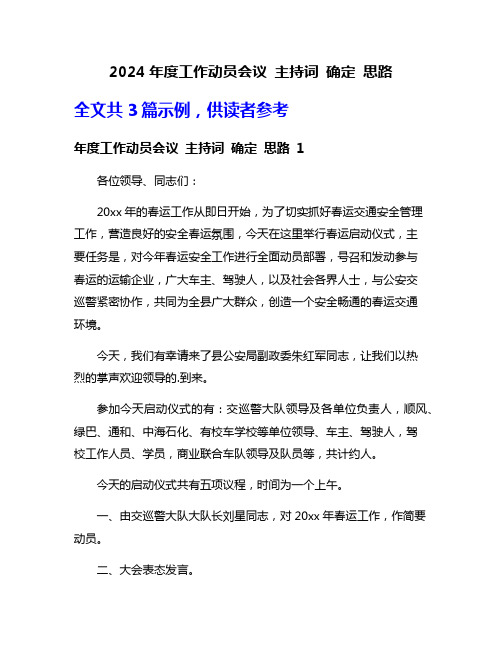 2024 年度工作动员会议 主持词 确定 思路

全文共 3 篇示例，供读者参考

年度工作动员会议 主持词 确定 思路 1

各位领导、同志们：

20xx 年的春运工作从即日开始，为了切实抓好春运交通安全管理工作，营造良好的安全春运氛围，今天在这里举行春运启动仪式，主要任务是，对今年春运安全工作进行全面动员部署，号召和发动参与春运的运输企业，广大车主、驾驶人，以及社会各界人士，与公安交巡警紧密协作，共同为全县广大群众，创造一个安全畅通的春运交通环境。

今天，我们有幸请来了县公安局副政委朱红军同志，让我们以热烈的掌声欢迎领导的.到来。

参加今天启动仪式的有：交巡警大队领导及各单位负责人，顺风、绿巴、通和、中海石化、有校车学校等单位领导、车主、驾驶人，驾校工作人员、学员，商业联合车队领导及队员等，共计约人。

今天的启动仪式共有五项议程，时间为一个上午。

一、由交巡警大队大队长刘星同志，对 20xx 年春运工作，作简要动员。

二、大会表态发言。